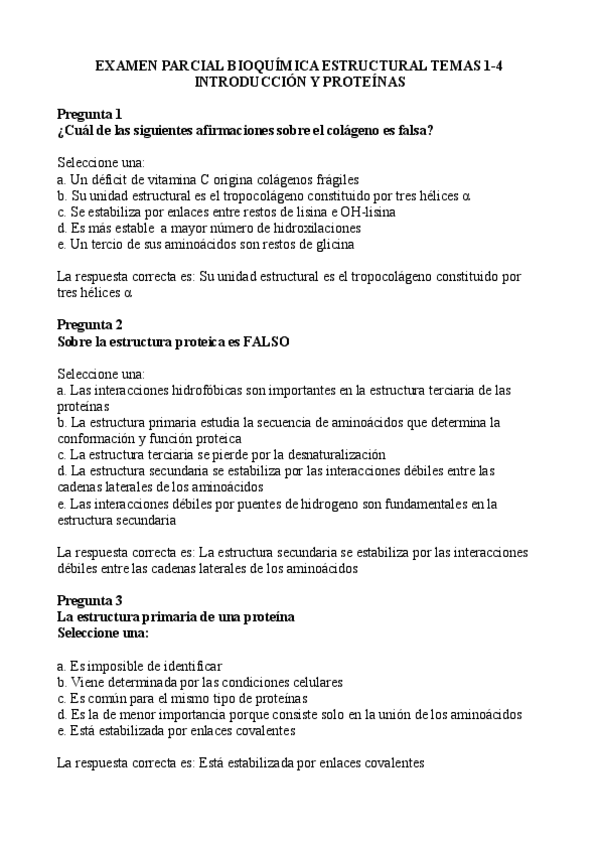 EXAMEN PARCIAL BIOQUÍMICA ESTRUCTURAL TEMAS 1-4
INTRODUCCIÓN Y PROTEÍNAS

Pregunta 1
¿Cuál de las siguientes afirmaciones sobre el colágeno es falsa?

Seleccione una:
a. Un déficit de vitamina C origina colágenos frágiles
b. Su unidad estructural es el tropocolágeno constituido por tres hélices α
c. Se estabiliza por enlaces entre restos de lisina e OH-lisina
d. Es más estable a mayor número de hidroxilaciones
e. Un tercio de sus aminoácidos son restos de glicina

La respuesta correcta es: Su unidad estructural es el tropocolágeno constituido por tres hélices α

Pregunta 2
Sobre la estructura proteica es FALSO

Seleccione una:
a. Las interacciones hidrofóbicas son importantes en la estructura terciaria de las proteínas
b. La estructura primaria estudia la secuencia de aminoácidos que determina la conformación y función proteica
c. La estructura terciaria se pierde por la desnaturalización
d. La estructura secundaria se estabiliza por las interacciones débiles entre las cadenas laterales de los aminoácidos
e. Las interacciones débiles por puentes de hidrogeno son fundamentales en la estructura secundaria

La respuesta correcta es: La estructura secundaria se estabiliza por las interacciones débiles entre las cadenas laterales de los aminoácidos

Pregunta 3
La estructura primaria de una proteína
Seleccione una:

a. Es imposible de identificar
b. Viene determinada por las condiciones celulares
c. Es común para el mismo tipo de proteínas
d. Es la de menor importancia porque consiste solo en la unión de los aminoácidos
e. Está estabilizada por enlaces covalentes

La respuesta correcta es: Está estabilizada por enlaces covalentes